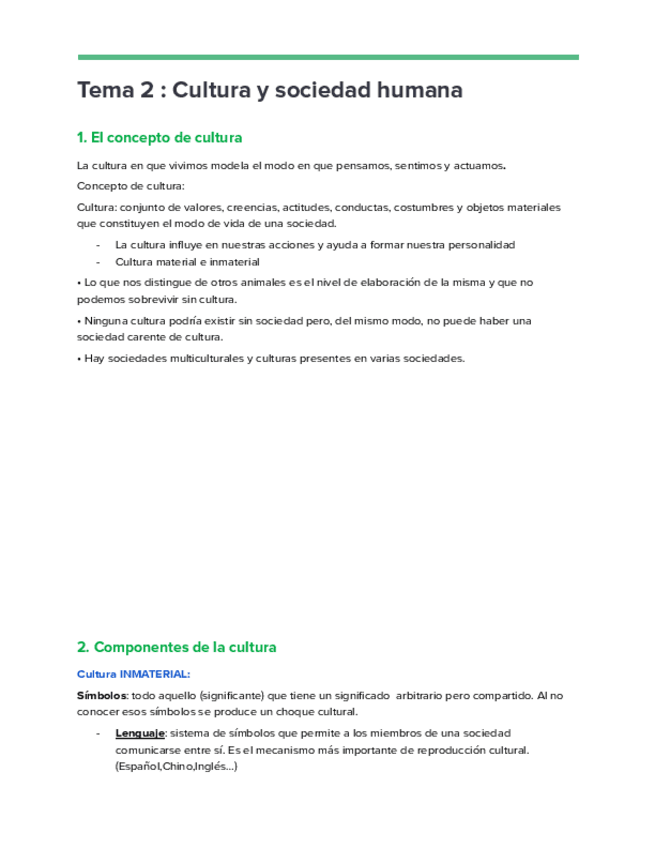 Tema 2 : Cultura y sociedad humana

1. El concepto de cultura

La cultura en que vivimos modela el modo en que pensamos, sentimos y actuamos.

Concepto de cultura:

Cultura: conjunto de valores, creencias, actitudes, conductas, costumbres y objetos materiales que constituyen el modo de vida de una sociedad.

- La cultura influye en nuestras acciones y ayuda a formar nuestra personalidad
- Cultura material e inmaterial

• Lo que nos distingue de otros animales es el nivel de elaboración de la misma y que no podemos sobrevivir sin cultura.

• Ninguna cultura podría existir sin sociedad pero, del mismo modo, no puede haber una sociedad carente de cultura.

• Hay sociedades multiculturales y culturas presentes en varias sociedades.

2. Componentes de la cultura

Cultura INMATERIAL:

Símbolos: todo aquello (significante) que tiene un significado arbitrario pero compartido. Al no conocer esos símbolos se produce un choque cultural.

- Lenguaje: sistema de símbolos que permite a los miembros de una sociedad comunicarse entre sí. Es el mecanismo más importante de reproducción cultural. (Español,Chino,Inglés...)